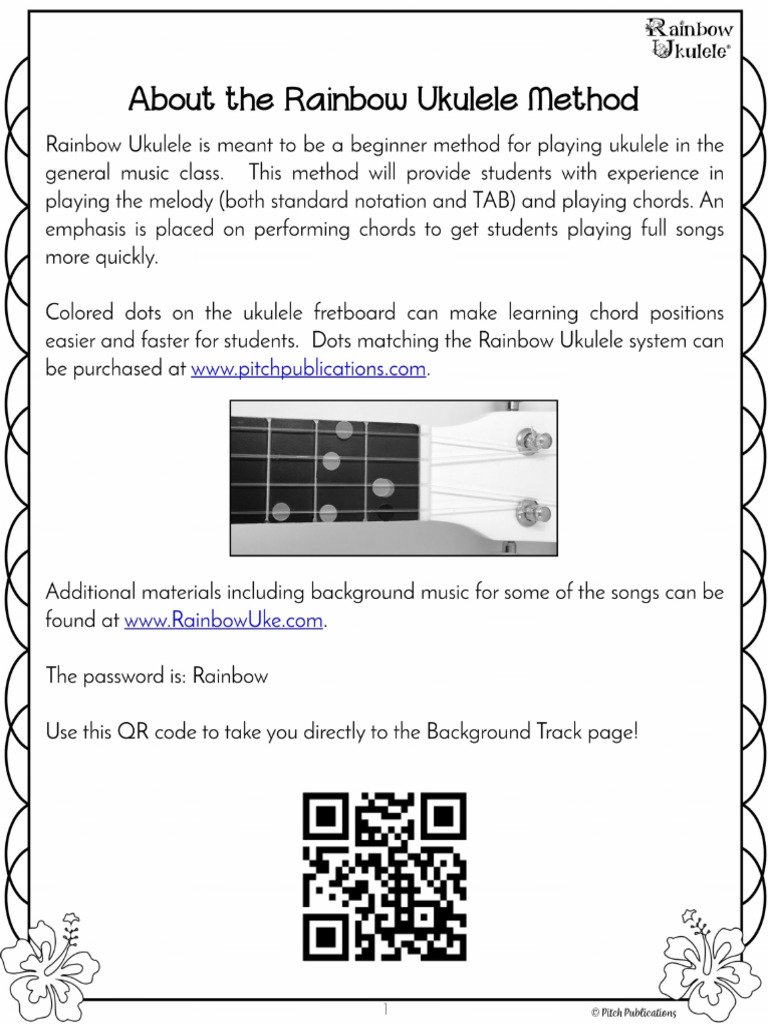 Rainbow Ukulele®

About the Rainbow Ukulele Method

Rainbow Ukulele is meant to be a beginner method for playing ukulele in the general music class. This method will provide students with experience in playing the melody (both standard notation and TAB) and playing chords. An emphasis is placed on performing chords to get students playing full songs more quickly.

Colored dots on the ukulele fretboard can make learning chord positions easier and faster for students. Dots matching the Rainbow Ukulele system can be purchased at www.pitchpublications.com.

Additional materials including background music for some of the songs can be found at www.RainbowUke.com.

The password is: Rainbow

Use this QR code to take you directly to the Background Track page!

1

© Pitch Publications